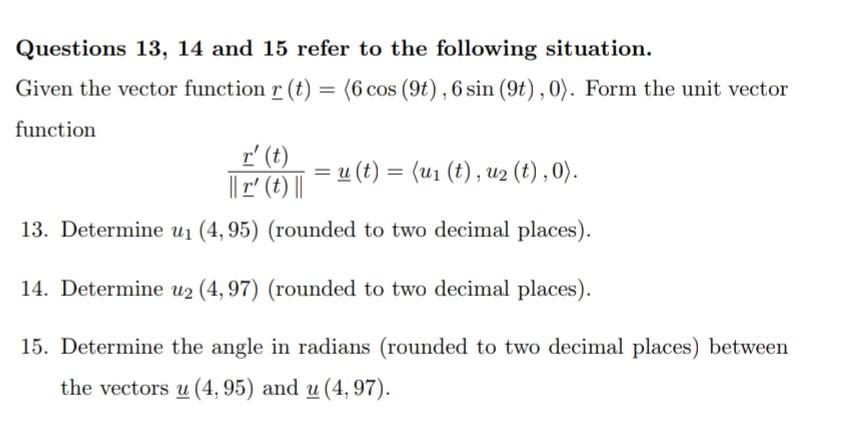 **Questions 13, 14 and 15 refer to the following situation.**

Given the vector function $\underline{r}(t) = \langle 6\cos(9t), 6\sin(9t), 0\rangle$. Form the unit vector function

$$\frac{\underline{r}'(t)}{\|\underline{r}'(t)\|} = \underline{u}(t) = \langle u_1(t), u_2(t), 0\rangle.$$

13. Determine $u_1(4,95)$ (rounded to two decimal places).

14. Determine $u_2(4,97)$ (rounded to two decimal places).

15. Determine the angle in radians (rounded to two decimal places) between the vectors $\underline{u}(4,95)$ and $\underline{u}(4,97)$.